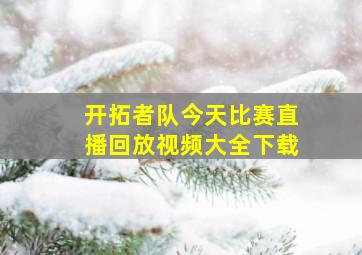 开拓者队今天比赛直播回放视频大全下载